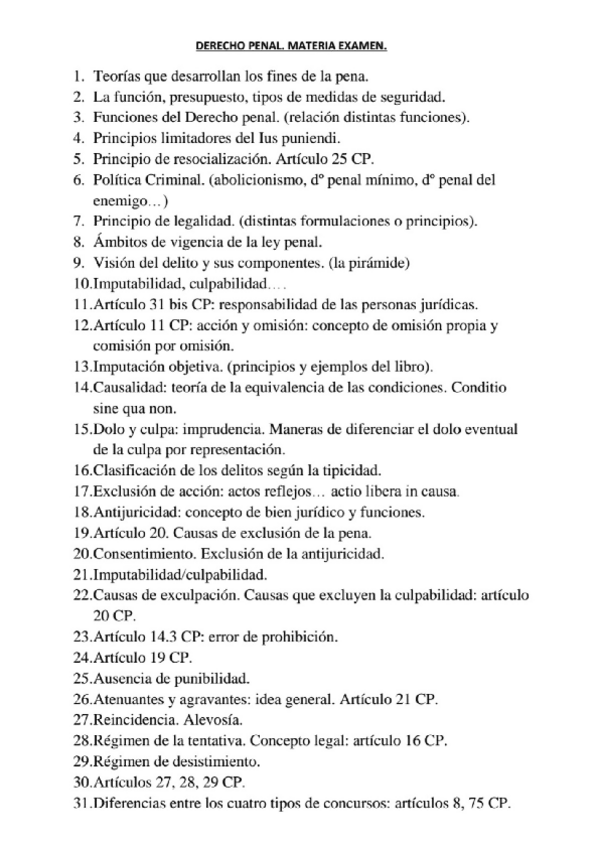 DERECHO PENAL. MATERIA EXAMEN.

1. Teorías que desarrollan los fines de la pena.
2. La función, presupuesto, tipos de medidas de seguridad.
3. Funciones del Derecho penal. (relación distintas funciones).
4. Principios limitadores del Ius puniendi.
5. Principio de resocialización. Artículo 25 CP.
6. Política Criminal. (abolicionismo, dº penal mínimo, dº penal del enemigo…)
7. Principio de legalidad. (distintas formulaciones o principios).
8. Ámbitos de vigencia de la ley penal.
9. Visión del delito y sus componentes. (la pirámide)
10. Imputabilidad, culpabilidad….
11. Artículo 31 bis CP: responsabilidad de las personas jurídicas.
12. Artículo 11 CP: acción y omisión: concepto de omisión propia y comisión por omisión.
13. Imputación objetiva. (principios y ejemplos del libro).
14. Causalidad: teoría de la equivalencia de las condiciones. Conditio sine qua non.
15. Dolo y culpa: imprudencia. Maneras de diferenciar el dolo eventual de la culpa por representación.
16. Clasificación de los delitos según la tipicidad.
17. Exclusión de acción: actos reflejos… actio libera in causa.
18. Antijuricidad: concepto de bien jurídico y funciones.
19. Artículo 20. Causas de exclusión de la pena.
20. Consentimiento. Exclusión de la antijuricidad.
21. Imputabilidad/culpabilidad.
22. Causas de exculpación. Causas que excluyen la culpabilidad: artículo 20 CP.
23. Artículo 14.3 CP: error de prohibición.
24. Artículo 19 CP.
25. Ausencia de punibilidad.
26. Atenuantes y agravantes: idea general. Artículo 21 CP.
27. Reincidencia. Alevosía.
28. Régimen de la tentativa. Concepto legal: artículo 16 CP.
29. Régimen de desistimiento.
30. Artículos 27, 28, 29 CP.
31. Diferencias entre los cuatro tipos de concursos: artículos 8, 75 CP.